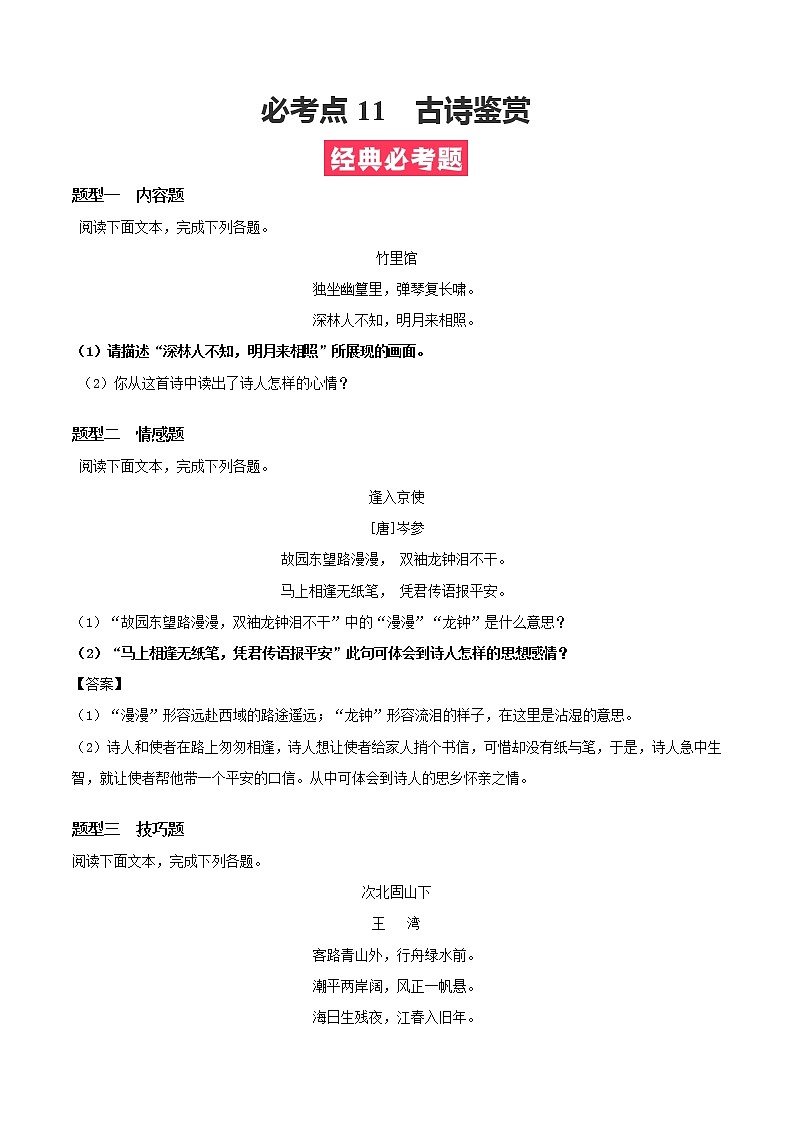 必考点 11　古诗鉴赏

经典必考题

题型一　内容题

阅读下面文本，完成下列各题。

竹里馆

独坐幽篁里，弹琴复长啸。

深林人不知，明月来相照。

（1）请描述“深林人不知，明月来相照”所展现的画面。

（2）你从这首诗中读出了诗人怎样的心情？

题型二　情感题

阅读下面文本，完成下列各题。

逢入京使

[唐]岑参

故园东望路漫漫，双袖龙钟泪不干。

马上相逢无纸笔，凭君传语报平安。

（1）“故园东望路漫漫，双袖龙钟泪不干”中的“漫漫”“龙钟”是什么意思？

（2）“马上相逢无纸笔，凭君传语报平安”此句可体会到诗人怎样的思想感情？

【答案】

（1）“漫漫”形容远赴西域的路途遥远；“龙钟”形容流泪的样子，在这里是沾湿的意思。

（2）诗人和使者在路上匆匆相逢，诗人想让使者给家人捎个书信，可惜却没有纸与笔，于是，诗人急中生智，就让使者帮他带一个平安的口信。从中可体会到诗人的思乡怀亲之情。

题型三　技巧题

阅读下面文本，完成下列各题。

次北固山下

王　湾

客路青山外，行舟绿水前。

潮平两岸阔，风正一帆悬。

海日生残夜，江春入旧年。